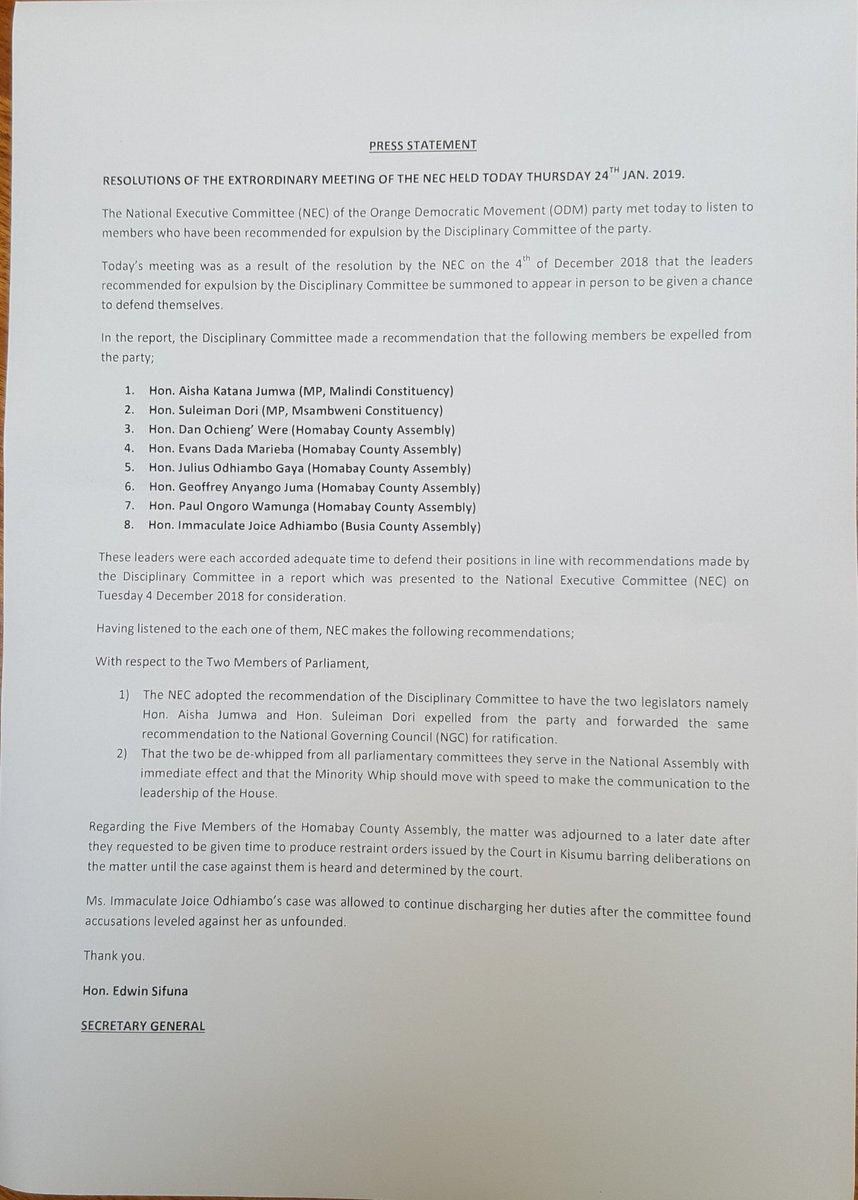 PRESS STATEMENT

RESOLUTIONS OF THE EXTRORDINARY MEETING OF THE NEC HELD TODAY THURSDAY 24$^{TH}$ JAN. 2019.

The National Executive Committee (NEC) of the Orange Democratic Movement (ODM) party met today to listen to members who have been recommended for expulsion by the Disciplinary Committee of the party.

Today's meeting was as a result of the resolution by the NEC on the 4$^{th}$ of December 2018 that the leaders recommended for expulsion by the Disciplinary Committee be summoned to appear in person to be given a chance to defend themselves.

In the report, the Disciplinary Committee made a recommendation that the following members be expelled from the party;

1. Hon. Aisha Katana Jumwa (MP, Malindi Constituency)
2. Hon. Suleiman Dori (MP, Msambweni Constituency)
3. Hon. Dan Ochieng' Were (Homabay County Assembly)
4. Hon. Evans Dada Marieba (Homabay County Assembly)
5. Hon. Julius Odhiambo Gaya (Homabay County Assembly)
6. Hon. Geoffrey Anyango Juma (Homabay County Assembly)
7. Hon. Paul Ongoro Wamunga (Homabay County Assembly)
8. Hon. Immaculate Joice Adhiambo (Busia County Assembly)

These leaders were each accorded adequate time to defend their positions in line with recommendations made by the Disciplinary Committee in a report which was presented to the National Executive Committee (NEC) on Tuesday 4 December 2018 for consideration.

Having listened to the each one of them, NEC makes the following recommendations;

With respect to the Two Members of Parliament,

1) The NEC adopted the recommendation of the Disciplinary Committee to have the two legislators namely Hon. Aisha Jumwa and Hon. Suleiman Dori expelled from the party and forwarded the same recommendation to the National Governing Council (NGC) for ratification.
2) That the two be de-whipped from all parliamentary committees they serve in the National Assembly with immediate effect and that the Minority Whip should move with speed to make the communication to the leadership of the House.

Regarding the Five Members of the Homabay County Assembly, the matter was adjourned to a later date after they requested to be given time to produce restraint orders issued by the Court in Kisumu barring deliberations on the matter until the case against them is heard and determined by the court.

Ms. Immaculate Joice Odhiambo's case was allowed to continue discharging her duties after the committee found accusations leveled against her as unfounded.

Thank you.

Hon. Edwin Sifuna

SECRETARY GENERAL